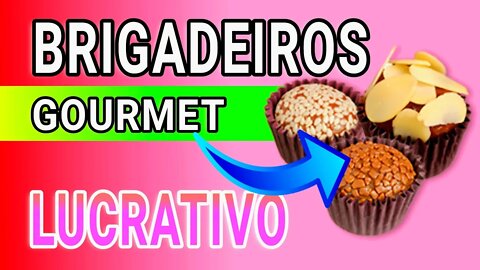 BRIGADEIROS
GOURMET
LUCRATIVO